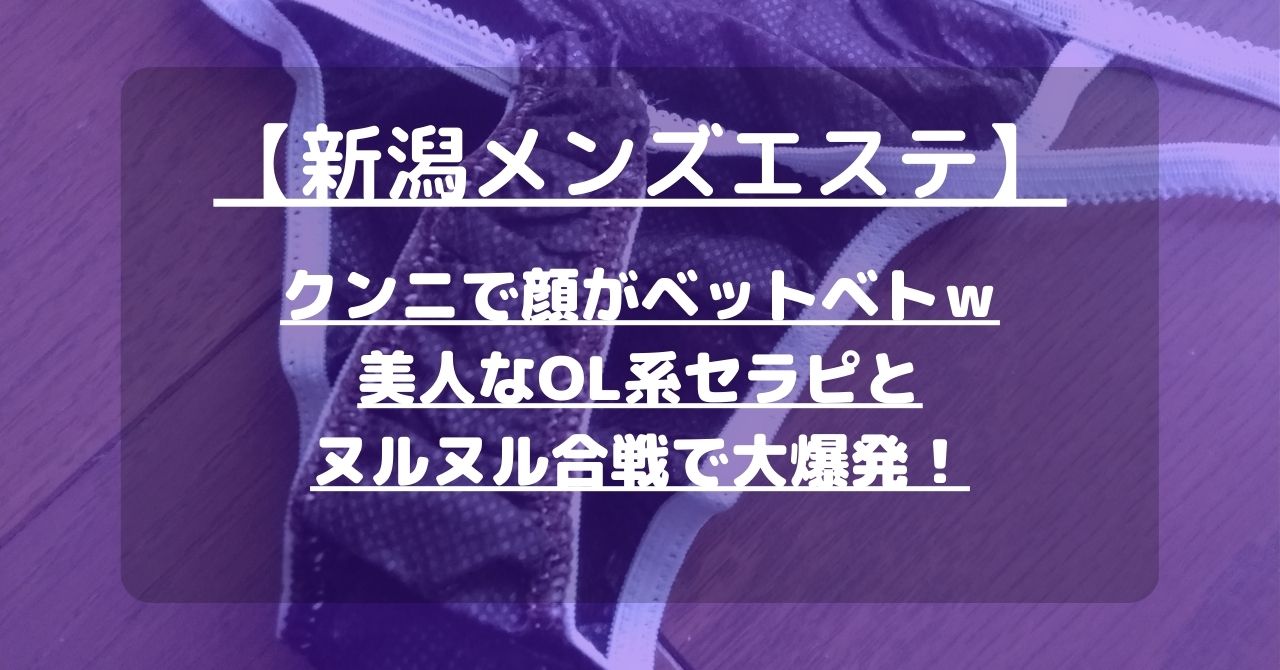 【新潟メンズエステ】

クンニで顔がベットベトw
美人なOL系セラピと
ヌルヌル合戦で大爆発！